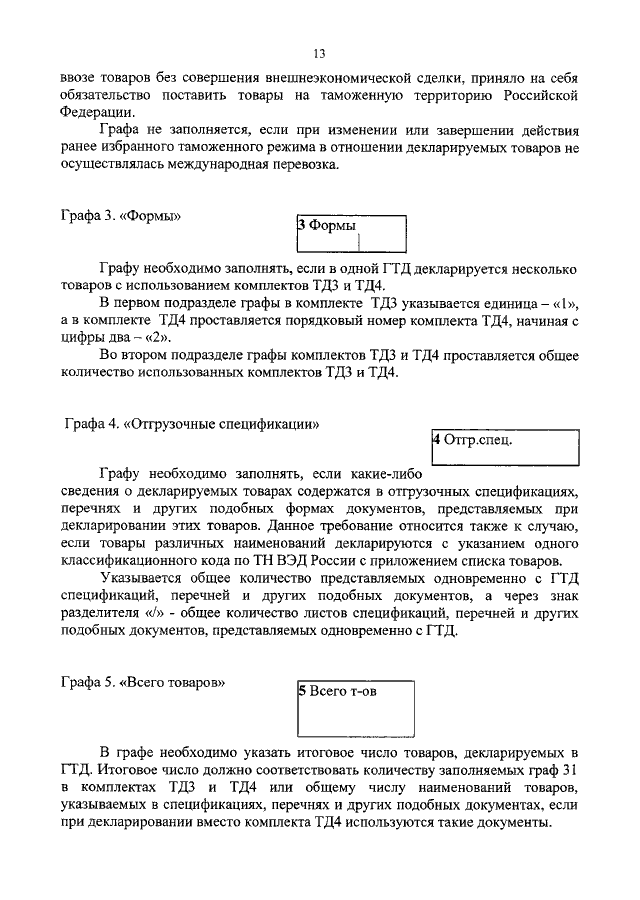 13

ввозе товаров без совершения внешнеэкономической сделки, приняло на себя обязательство поставить товары на таможенную территорию Российской Федерации.

Графа не заполняется, если при изменении или завершении действия ранее избранного таможенного режима в отношении декларируемых товаров не осуществлялась международная перевозка.

Графа 3. «Формы»

3 Формы

Графу необходимо заполнять, если в одной ГТД декларируется несколько товаров с использованием комплектов ТД3 и ТД4.

В первом подразделе графы в комплекте ТД3 указывается единица – «1», а в комплекте ТД4 проставляется порядковый номер комплекта ТД4, начиная с цифры два – «2».

Во втором подразделе графы комплектов ТД3 и ТД4 проставляется общее количество использованных комплектов ТД3 и ТД4.

Графа 4. «Отгрузочные спецификации»

4 Отгр.спец.

Графу необходимо заполнять, если какие-либо сведения о декларируемых товарах содержатся в отгрузочных спецификациях, перечнях и других подобных формах документов, представляемых при декларировании этих товаров. Данное требование относится также к случаю, если товары различных наименований декларируются с указанием одного классификационного кода по ТН ВЭД России с приложением списка товаров.

Указывается общее количество представляемых одновременно с ГТД спецификаций, перечней и других подобных документов, а через знак разделителя «/» - общее количество листов спецификаций, перечней и других подобных документов, представляемых одновременно с ГТД.

Графа 5. «Всего товаров»

5 Всего т-ов

В графе необходимо указать итоговое число товаров, декларируемых в ГТД. Итоговое число должно соответствовать количеству заполняемых граф 31 в комплектах ТД3 и ТД4 или общему числу наименований товаров, указываемых в спецификациях, перечнях и других подобных документах, если при декларировании вместо комплекта ТД4 используются такие документы.